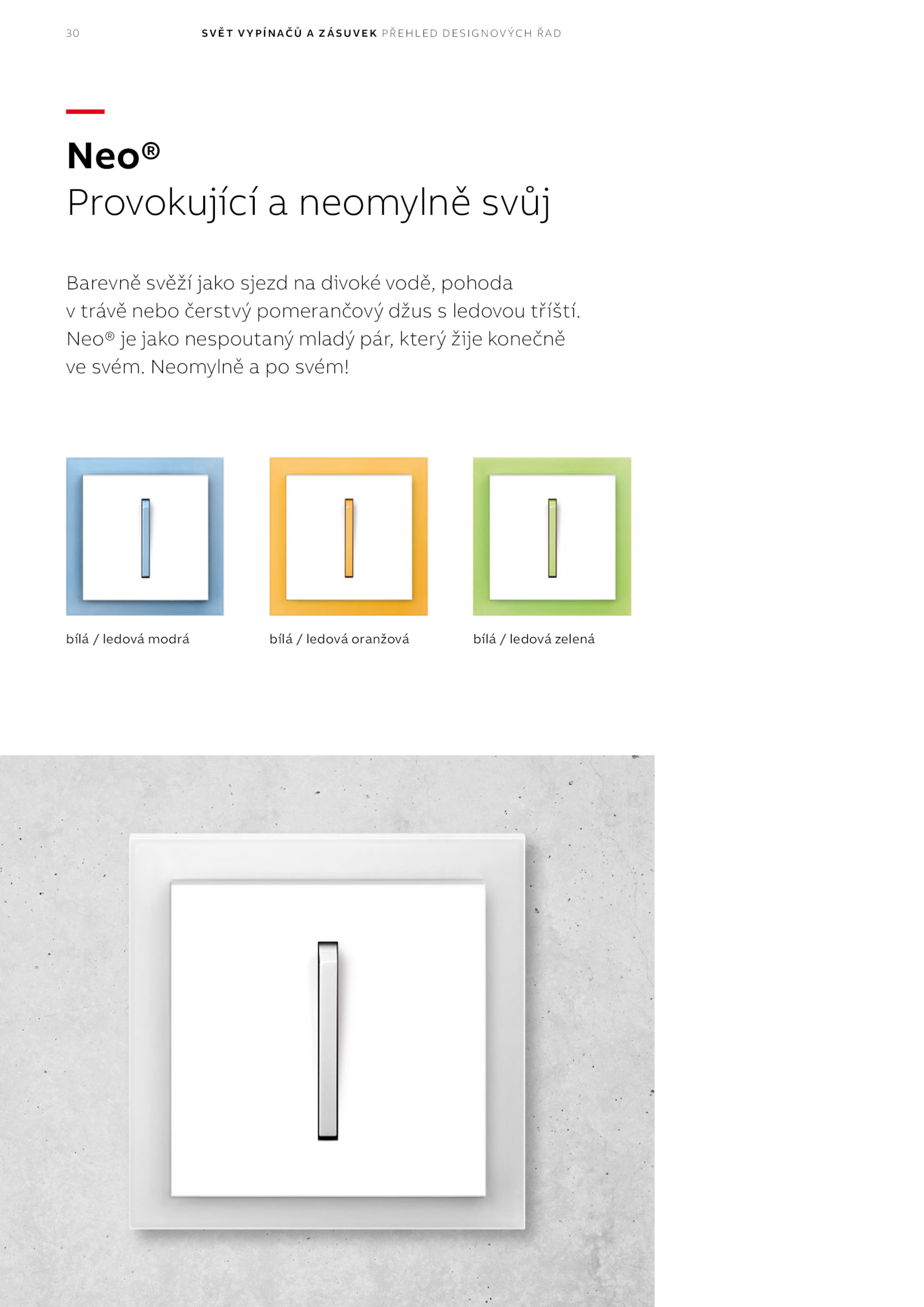 30 SVĚT VYPÍNAČŮ A ZÁSUVEK PŘEHLED DESIGNOVÝCH ŘAD

Neo®
Provokující a neomylně svůj

Barevně svěží jako sjezd na divoké vodě, pohoda v trávě nebo čerstvý pomerančový džus s ledovou tříští. Neo® je jako nespoutaný mladý pár, který žije konečně ve svém. Neomylně a po svém!

bílá / ledová modrá

bílá / ledová oranžová

bílá / ledová zelená